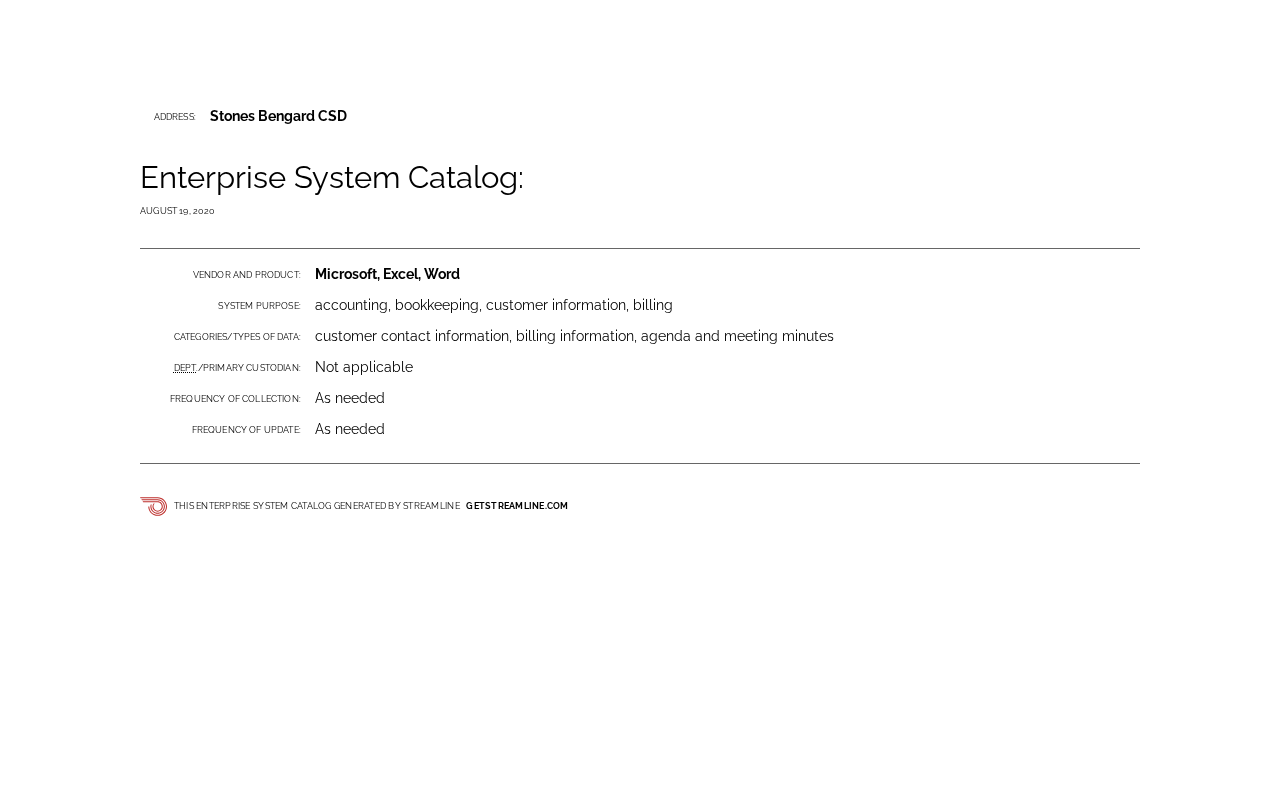 ADDRESS: Stones Bengard CSD

Enterprise System Catalog:

AUGUST 19, 2020

VENDOR AND PRODUCT: Microsoft, Excel, Word

SYSTEM PURPOSE: accounting, bookkeeping, customer information, billing

CATEGORIES/TYPES OF DATA: customer contact information, billing information, agenda and meeting minutes

DEPT./PRIMARY CUSTODIAN: Not applicable

FREQUENCY OF COLLECTION: As needed

FREQUENCY OF UPDATE: As needed

THIS ENTERPRISE SYSTEM CATALOG GENERATED BY STREAMLINE GETSTREAMLINE.COM